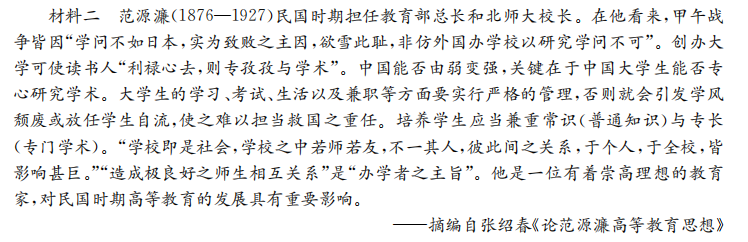 材料二　范源濂(1876—1927)民国时期担任教育部总长和北师大校长。在他看来，甲午战争皆因“学问不如日本，实为致败之主因，欲雪此耻，非仿外国办学校以研究学问不可”。创办大学可使读书人“利禄心去，则专孜孜与学术”。中国能否由弱变强，关键在于中国大学生能否专心研究学术。大学生的学习、考试、生活以及兼职等方面要实行严格的管理，否则就会引发学风颓废或放任学生自流，使之难以担当救国之重任。培养学生应当兼重常识(普通知识)与专长(专门学术)。“学校即是社会，学校之中若师若友，不一其人，彼此间之关系，于个人，于全校，皆影响甚巨。”“造成极良好之师生相互关系”是“办学者之主旨”。他是一位有着崇高理想的教育家，对民国时期高等教育的发展具有重要影响。

——摘编自张绍春《论范源濂高等教育思想》